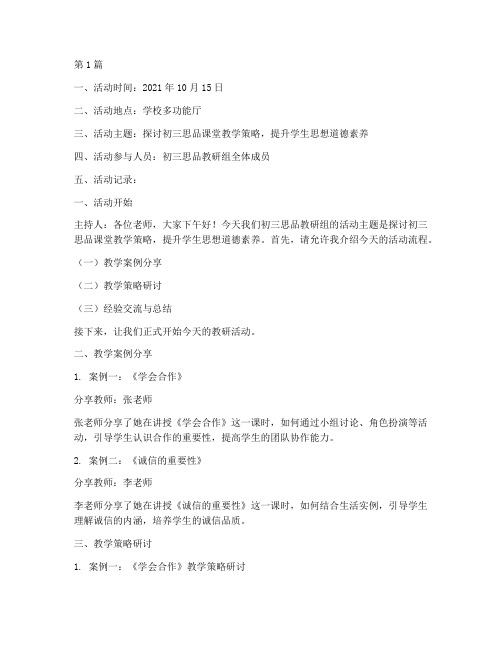 第1篇

一、活动时间：2021年10月15日

二、活动地点：学校多功能厅

三、活动主题：探讨初三思品课堂教学策略，提升学生思想道德素养

四、活动参与人员：初三思品教研组全体成员

五、活动记录：

一、活动开始

主持人：各位老师，大家下午好！今天我们初三思品教研组的活动主题是探讨初三思品课堂教学策略，提升学生思想道德素养。首先，请允许我介绍今天的活动流程。

（一）教学案例分享

（二）教学策略研讨

（三）经验交流与总结

接下来，让我们正式开始今天的教研活动。

二、教学案例分享

1. 案例一：《学会合作》

分享教师：张老师

张老师分享了她在讲授《学会合作》这一课时，如何通过小组讨论、角色扮演等活动，引导学生认识合作的重要性，提高学生的团队协作能力。

2. 案例二：《诚信的重要性》

分享教师：李老师

李老师分享了她在讲授《诚信的重要性》这一课时，如何结合生活实例，引导学生理解诚信的内涵，培养学生的诚信品质。

三、教学策略研讨

1. 案例一：《学会合作》教学策略研讨